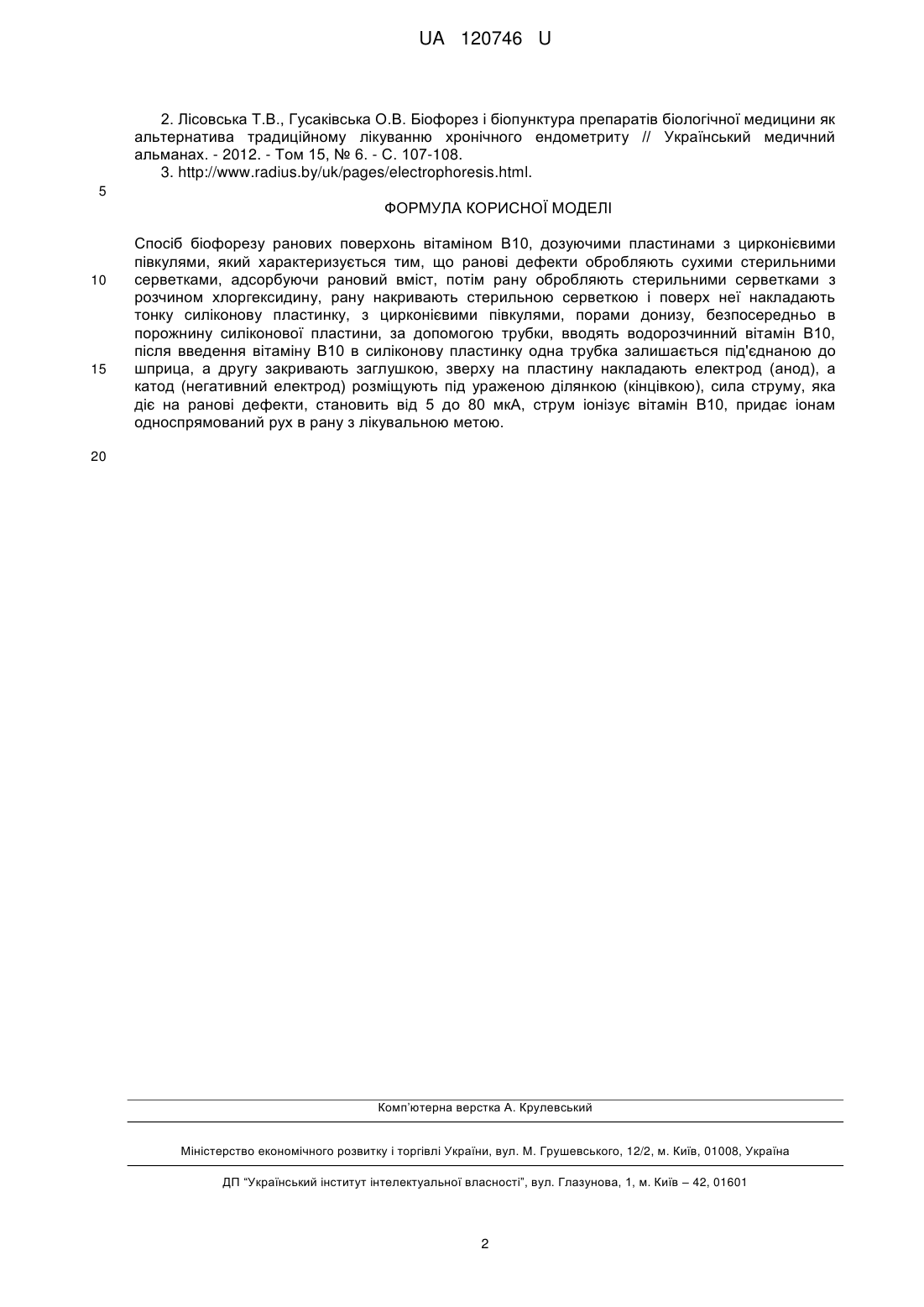 UA 120746 U

2. Лісовська Т.В., Гусаківська О.В. Біофорез і біопунктура препаратів біологічної медицини як альтернатива традиційному лікуванню хронічного ендометриту // Український медичний альманах. - 2012. - Том 15, № 6. - С. 107-108.

3. http://www.radius.by/uk/pages/electrophoresis.html.

5

ФОРМУЛА КОРИСНОЇ МОДЕЛІ

Спосіб біофорезу ранових поверхонь вітаміном В10, дозуючими пластинами з цирконієвими півкулями, який характеризується тим, що ранові дефекти обробляють сухими стерильними серветками, адсорбуючи рановий вміст, потім рану обробляють стерильними серветками з розчином хлоргексидину, рану накривають стерильною серветкою і поверх неї накладають тонку силіконову пластинку, з цирконієвими півкулями, порами донизу, безпосередньо в порожнину силіконової пластини, за допомогою трубки, вводять водорозчинний вітамін В10, після введення вітаміну В10 в силіконову пластинку одна трубка залишається під'єднаною до шприца, а другу закривають заглушкою, зверху на пластину накладають електрод (анод), а катод (негативний електрод) розміщують під ураженою ділянкою (кінцівкою), сила струму, яка діє на ранові дефекти, становить від 5 до 80 мкА, струм іонізує вітамін В10, придає іонам односпрямований рух в рану з лікувальною метою.

10

15

20

Комп'ютерна верстка А. Крулевський

Міністерство економічного розвитку і торгівлі України, вул. М. Грушевського, 12/2, м. Київ, 01008, Україна

ДП "Український інститут інтелектуальної власності", вул. Глазунова, 1, м. Київ – 42, 01601

2